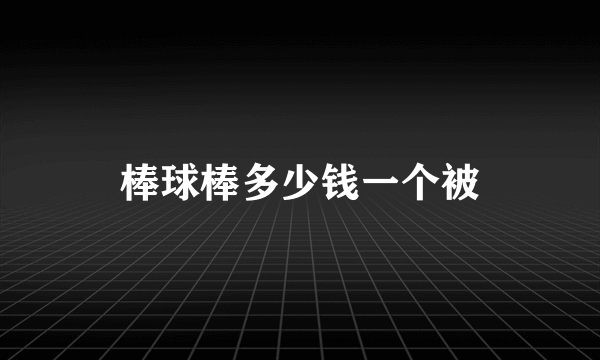 棒球棒多少钱一个被